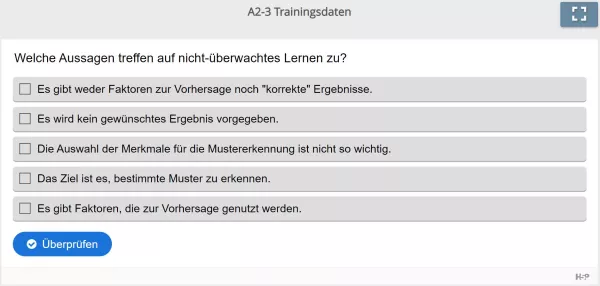 A2-3 Trainingsdaten

Welche Aussagen treffen auf nicht-überwachtes Lernen zu?

Es gibt weder Faktoren zur Vorhersage noch "korrekte" Ergebnisse.

Es wird kein gewünschtes Ergebnis vorgegeben.

Die Auswahl der Merkmale für die Mustererkennung ist nicht so wichtig.

Das Ziel ist es, bestimmte Muster zu erkennen.

Es gibt Faktoren, die zur Vorhersage genutzt werden.

Überprüfen

H-P